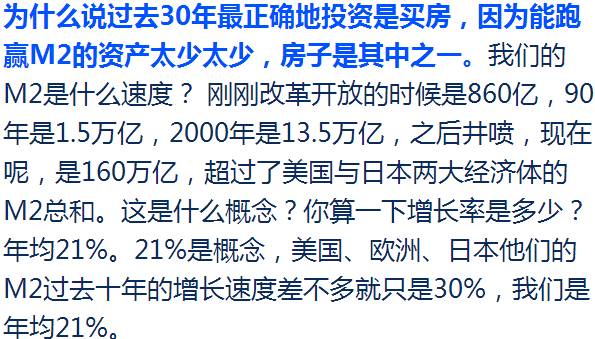 为什么说过去30年最正确地投资是买房，因为能跑赢M2的资产太少太少，房子是其中之一。我们的M2是什么速度？ 刚刚改革开放的时候是860亿，90年是1.5万亿，2000年是13.5万亿，之后井喷，现在呢，是160万亿，超过了美国与日本两大经济体的M2总和。这是什么概念？你算一下增长率是多少？年均21%。21%是概念，美国、欧洲、日本他们的M2过去十年的增长速度差不多就只是30%，我们是年均21%。